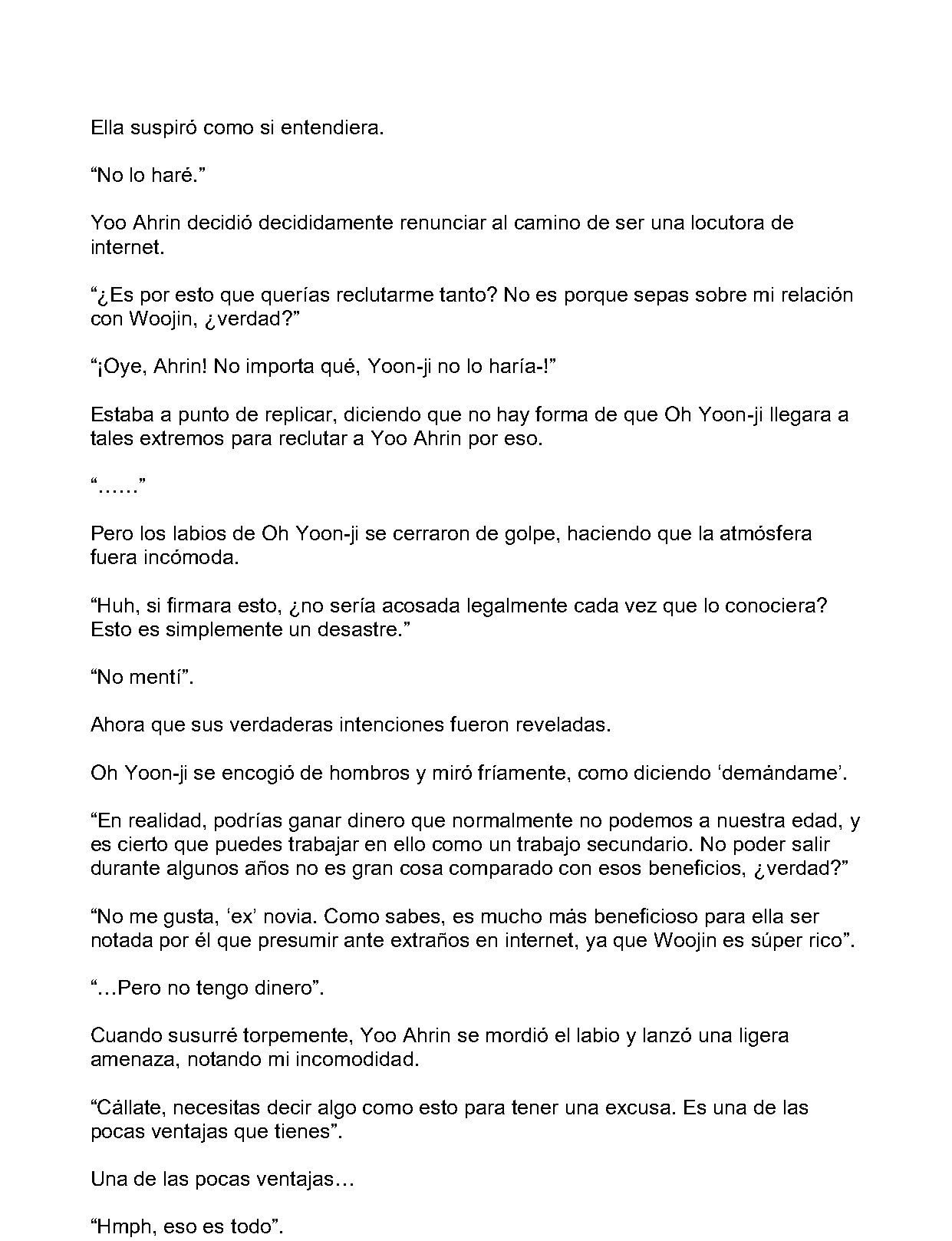 Ella suspiró como si entendiera.

“No lo haré.”

Yoo Ahrin decidió decididamente renunciar al camino de ser una locutora de internet.

“¿Es por esto que querías reclutarme tanto? No es porque sepas sobre mi relación con Woojin, ¿verdad?”

“¡Oye, Ahrin! No importa qué, Yoon-ji no lo haría-!”

Estaba a punto de replicar, diciendo que no hay forma de que Oh Yoon-ji llegara a tales extremos para reclutar a Yoo Ahrin por eso.

“……”

Pero los labios de Oh Yoon-ji se cerraron de golpe, haciendo que la atmósfera fuera incómoda.

“Huh, si firmara esto, ¿no sería acosada legalmente cada vez que lo conociera? Esto es simplemente un desastre.”

“No mentí”.

Ahora que sus verdaderas intenciones fueron reveladas.

Oh Yoon-ji se encogió de hombros y miró fríamente, como diciendo ‘demándame’.

“En realidad, podrías ganar dinero que normalmente no podemos a nuestra edad, y es cierto que puedes trabajar en ello como un trabajo secundario. No poder salir durante algunos años no es gran cosa comparado con esos beneficios, ¿verdad?”

“No me gusta, ‘ex’ novia. Como sabes, es mucho más beneficioso para ella ser notada por él que presumir ante extraños en internet, ya que Woojin es súper rico”.

“…Pero no tengo dinero”.

Cuando susurré torpemente, Yoo Ahrin se mordió el labio y lanzó una ligera amenaza, notando mi incomodidad.

“Cállate, necesitas decir algo como esto para tener una excusa. Es una de las pocas ventajas que tienes”.

Una de las pocas ventajas…

“Hmph, eso es todo”.